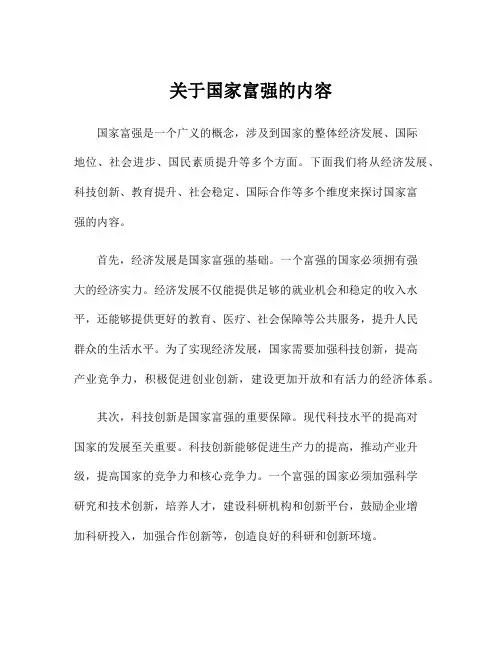 关于国家富强的内容

国家富强是一个广义的概念，涉及到国家的整体经济发展、国际地位、社会进步、国民素质提升等多个方面。下面我们将从经济发展、科技创新、教育提升、社会稳定、国际合作等多个维度来探讨国家富强的内容。

首先，经济发展是国家富强的基础。一个富强的国家必须拥有强大的经济实力。经济发展不仅能提供足够的就业机会和稳定的收入水平，还能够提供更好的教育、医疗、社会保障等公共服务，提升人民群众的生活水平。为了实现经济发展，国家需要加强科技创新，提高产业竞争力，积极促进创业创新，建设更加开放和有活力的经济体系。

其次，科技创新是国家富强的重要保障。现代科技水平的提高对国家的发展至关重要。科技创新能够促进生产力的提高，推动产业升级，提高国家的竞争力和核心竞争力。一个富强的国家必须加强科学研究和技术创新，培养人才，建设科研机构和创新平台，鼓励企业增加科研投入，加强合作创新等，创造良好的科研和创新环境。